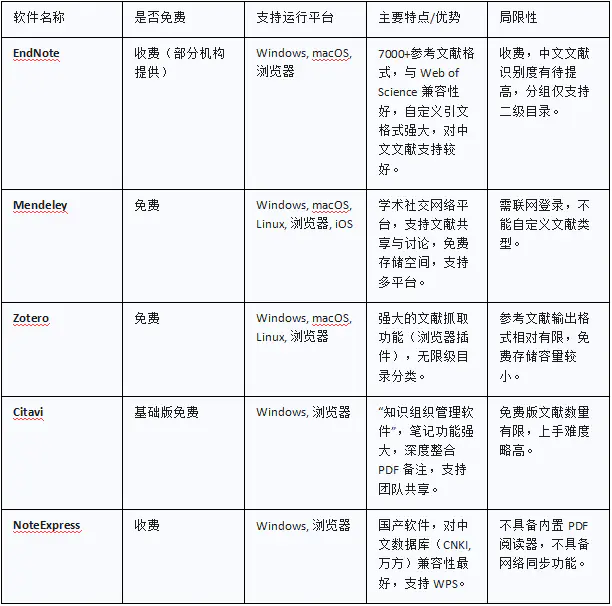 | 软件名称 | 是否免费 | 支持运行平台 | 主要特点/优势 | 局限性 |
|---|---|---|---|---|
| EndNote | 收费（部分机构提供） | Windows, macOS, 浏览器 | 7000+参考文献格式，与 Web of Science 兼容性好，自定义引文格式强大，对中文文献支持较好。 | 收费，中文文献识别度有待提高，分组仅支持二级目录。 |
| Mendeley | 免费 | Windows, macOS, Linux, 浏览器, iOS | 学术社交网络平台，支持文献共享与讨论，免费存储空间，支持多平台。 | 需联网登录，不能自定义文献类型。 |
| Zotero | 免费 | Windows, macOS, Linux, 浏览器 | 强大的文献抓取功能（浏览器插件），无限级目录分类。 | 参考文献输出格式相对有限，免费存储容量较小。 |
| Citavi | 基础版免费 | Windows, 浏览器 | “知识组织管理软件”，笔记功能强大，深度整合 PDF 备注，支持团队共享。 | 免费版文献数量有限，上手难度略高。 |
| NoteExpress | 收费 | Windows, 浏览器 | 国产软件，对中文数据库（CNKI, 万方）兼容性最好，支持 WPS。 | 不具备内置 PDF 阅读器，不具备网络同步功能。 |